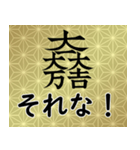 大一大万大吉

それな！